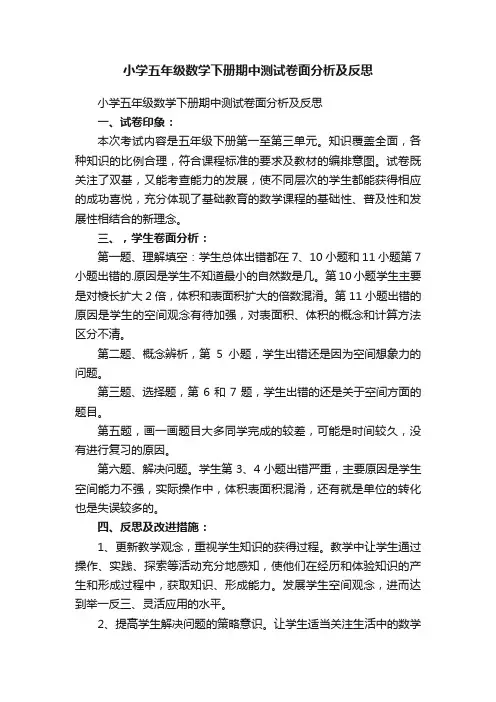 小学五年级数学下册期中测试卷面分析及反思

小学五年级数学下册期中测试卷面分析及反思

一、试卷印象：

本次考试内容是五年级下册第一至第三单元。知识覆盖全面，各种知识的比例合理，符合课程标准的要求及教材的编排意图。试卷既关注了双基，又能考查能力的发展，使不同层次的学生都能获得相应的成功喜悦，充分体现了基础教育的数学课程的基础性、普及性和发展性相结合的新理念。

三、，学生卷面分析：

第一题、理解填空：学生总体出错都在 7、10 小题和 11 小题第 7 小题出错的.原因是学生不知道最小的自然数是几。第 10 小题学生主要是对棱长扩大 2 倍，体积和表面积扩大的倍数混淆。第 11 小题出错的原因是学生的空间观念有待加强，对表面积、体积的概念和计算方法区分不清。

第二题、概念辨析，第 5 小题，学生出错还是因为空间想象力的问题。

第三题、选择题，第 6 和 7 题，学生出错的还是关于空间方面的题目。

第五题，画一画题目大多同学完成的较差，可能是时间较久，没有进行复习的原因。

第六题、解决问题。学生第 3、4 小题出错严重，主要原因是学生空间能力不强，实际操作中，体积表面积混淆，还有就是单位的转化也是失误较多的。

四、反思及改进措施：

1、更新教学观念，重视学生知识的获得过程。教学中让学生通过操作、实践、探索等活动充分地感知，使他们在经历和体验知识的产生和形成过程中，获取知识、形成能力。发展学生空间观念，进而达到举一反三、灵活应用的水平。

2、提高学生解决问题的策略意识。让学生适当关注生活中的数学